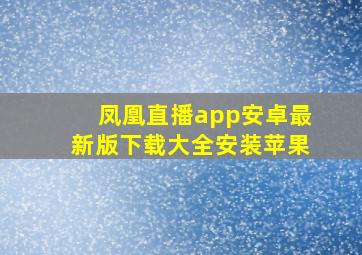 凤凰直播app安卓最新版下载大全安装苹果